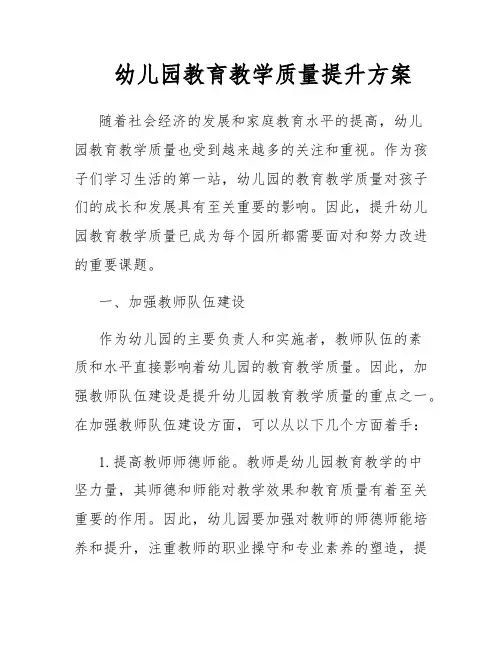 幼儿园教育教学质量提升方案

随着社会经济的发展和家庭教育水平的提高，幼儿园教育教学质量也受到越来越多的关注和重视。作为孩子们学习生活的第一站，幼儿园的教育教学质量对孩子们的成长和发展具有至关重要的影响。因此，提升幼儿园教育教学质量已成为每个园所都需要面对和努力改进的重要课题。

一、加强教师队伍建设

作为幼儿园的主要负责人和实施者，教师队伍的素质和水平直接影响着幼儿园的教育教学质量。因此，加强教师队伍建设是提升幼儿园教育教学质量的重点之一。在加强教师队伍建设方面，可以从以下几个方面着手：

1. 提高教师师德师能。教师是幼儿园教育教学的中坚力量，其师德和师能对教学效果和教育质量有着至关重要的作用。因此，幼儿园要加强对教师的师德师能培养和提升，注重教师的职业操守和专业素养的塑造，提